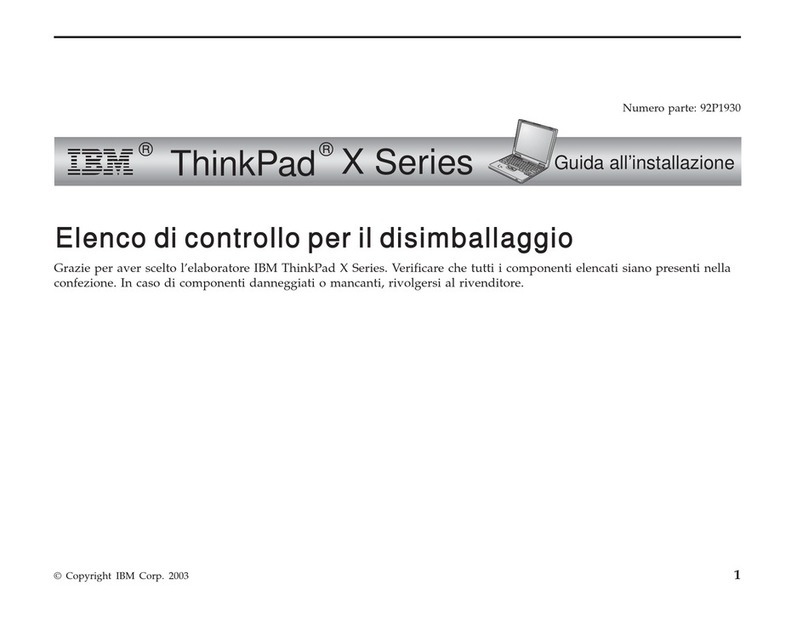 Numero parte: 92P1930

IBM® ThinkPad® X Series Guida all'installazione

Elenco di controllo per il disimballaggio

Grazie per aver scelto l'elaboratore IBM ThinkPad X Series. Verificare che tutti i componenti elencati siano presenti nella confezione. In caso di componenti danneggiati o mancanti, rivolgersi al rivenditore.

© Copyright IBM Corp. 2003

1